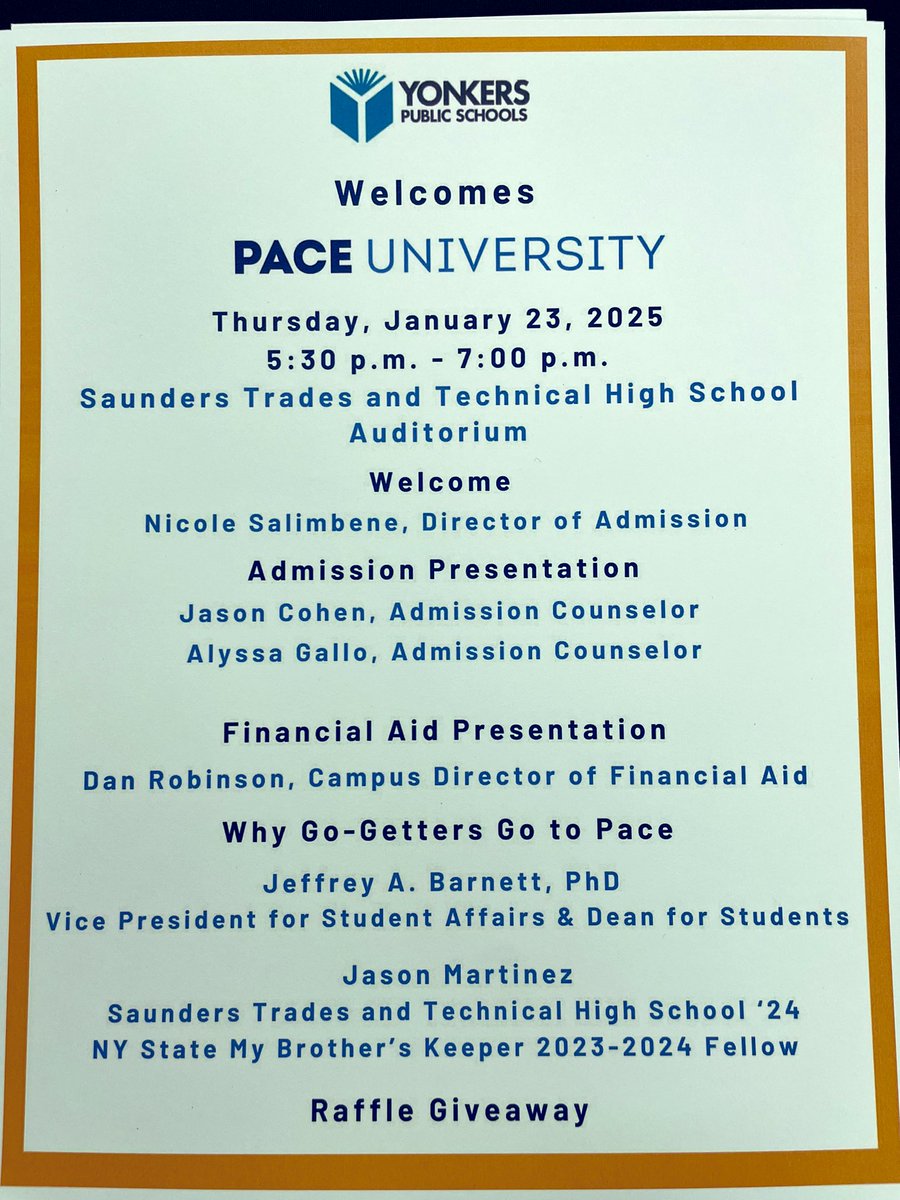 YONKERS PUBLIC SCHOOLS

Welcomes

PACE UNIVERSITY

Thursday, January 23, 2025
5:30 p.m. - 7:00 p.m.
Saunders Trades and Technical High School Auditorium

Welcome
Nicole Salimbene, Director of Admission

Admission Presentation
Jason Cohen, Admission Counselor
Alyssa Gallo, Admission Counselor

Financial Aid Presentation
Dan Robinson, Campus Director of Financial Aid

Why Go-Getters Go to Pace
Jeffrey A. Barnett, PhD
Vice President for Student Affairs & Dean for Students

Jason Martinez
Saunders Trades and Technical High School '24
NY State My Brother's Keeper 2023-2024 Fellow

Raffle Giveaway